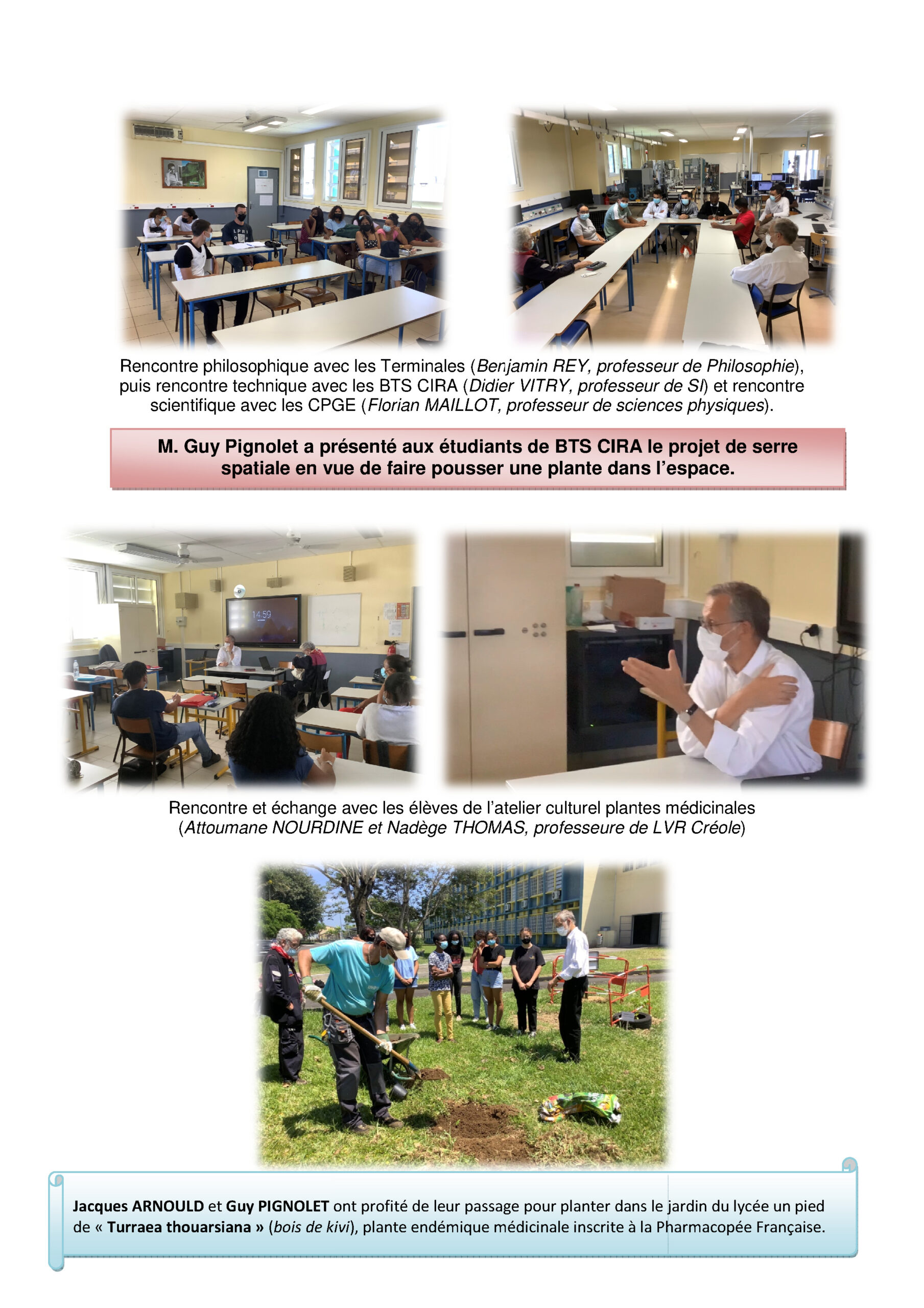 Rencontre philosophique avec les Terminales (Benjamin REY, professeur de Philosophie), puis rencontre technique avec les BTS CIRA (Didier VITRY, professeur de SI) et rencontre scientifique avec les CPGE (Florian MAILLOT, professeur de sciences physiques).

M. Guy Pignolet a présenté aux étudiants de BTS CIRA le projet de serre spatiale en vue de faire pousser une plante dans l'espace.

Rencontre et échange avec les élèves de l'atelier culturel plantes médicinales (Attoumane NOURDINE et Nadège THOMAS, professeure de LVR Créole)

Jacques ARNOULD et Guy PIGNOLET ont profité de leur passage pour planter dans le jardin du lycée un pied de « Turraea thouarsiana » (bois de kivi), plante endémique médicinale inscrite à la Pharmacopée Française.